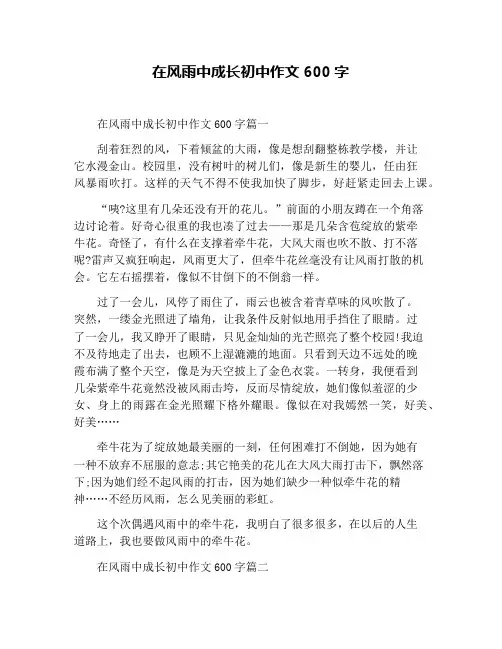 在风雨中成长初中作文 600 字

在风雨中成长初中作文 600 字篇一

刮着狂烈的风，下着倾盆的大雨，像是想刮翻整栋教学楼，并让它水漫金山。校园里，没有树叶的树儿们，像是新生的婴儿，任由狂风暴雨吹打。这样的天气不得不使我加快了脚步，好赶紧走回去上课。

“咦?这里有几朵还没有开的花儿。”前面的小朋友蹲在一个角落边讨论着。好奇心很重的我也凑了过去——那是几朵含苞绽放的紫牵牛花。奇怪了，有什么在支撑着牵牛花，大风大雨也吹不散、打不落呢?雷声又疯狂响起，风雨更大了，但牵牛花丝毫没有让风雨打散的机会。它左右摇摆着，像似不甘倒下的不倒翁一样。

过了一会儿，风停了雨住了，雨云也被含着青草味的风吹散了。突然，一缕金光照进了墙角，让我条件反射似地用手挡住了眼睛。过了一会儿，我又睁开了眼睛，只见金灿灿的光芒照亮了整个校园!我迫不及待地走了出去，也顾不上湿漉漉的地面。只看到天边不远处的晚霞布满了整个天空，像是为天空披上了金色衣裳。一转身，我便看到几朵紫牵牛花竟然没被风雨击垮，反而尽情绽放，她们像似羞涩的少女、身上的雨露在金光照耀下格外耀眼。像似在对我嫣然一笑，好美、好美……

牵牛花为了绽放她最美丽的一刻，任何困难打不倒她，因为她有一种不放弃不屈服的意志;其它艳美的花儿在大风大雨打击下，飘然落下;因为她们经不起风雨的打击，因为她们缺少一种似牵牛花的精神……不经历风雨，怎么见美丽的彩虹。

这个次偶遇风雨中的牵牛花，我明白了很多很多，在以后的人生道路上，我也要做风雨中的牵牛花。

在风雨中成长初中作文 600 字篇二